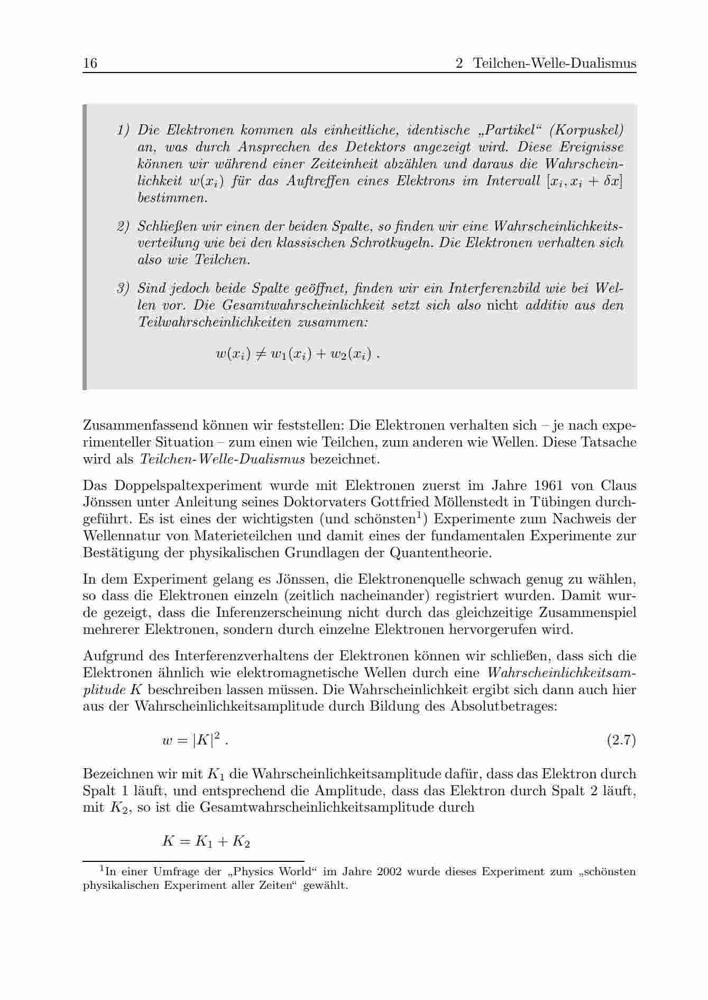 16 2 Teilchen-Welle-Dualismus

1) Die Elektronen kommen als einheitliche, identische „Partikel“ (Korpuskel) an, was durch Ansprechen des Detektors angezeigt wird. Diese Ereignisse können wir während einer Zeiteinheit abzählen und daraus die Wahrscheinlichkeit $w(x_i)$ für das Auftreffen eines Elektrons im Intervall $[x_i, x_i + \delta x]$ bestimmen.

2) Schließen wir einen der beiden Spalte, so finden wir eine Wahrscheinlichkeitsverteilung wie bei den klassischen Schrotkugeln. Die Elektronen verhalten sich also wie Teilchen.

3) Sind jedoch beide Spalte geöffnet, finden wir ein Interferenzbild wie bei Wellen vor. Die Gesamtwahrscheinlichkeit setzt sich also nicht additiv aus den Teilwahrscheinlichkeiten zusammen:

$w(x_i) \neq w_1(x_i) + w_2(x_i)$ .

Zusammenfassend können wir feststellen: Die Elektronen verhalten sich – je nach experimenteller Situation – zum einen wie Teilchen, zum anderen wie Wellen. Diese Tatsache wird als Teilchen-Welle-Dualismus bezeichnet.

Das Doppelspaltexperiment wurde mit Elektronen zuerst im Jahre 1961 von Claus Jönssen unter Anleitung seines Doktorvaters Gottfried Möllenstedt in Tübingen durchgeführt. Es ist eines der wichtigsten (und schönsten$^1$) Experimente zum Nachweis der Wellennatur von Materieteilchen und damit eines der fundamentalen Experimente zur Bestätigung der physikalischen Grundlagen der Quantentheorie.

In dem Experiment gelang es Jönssen, die Elektronenquelle schwach genug zu wählen, so dass die Elektronen einzeln (zeitlich nacheinander) registriert wurden. Damit wurde gezeigt, dass die Inferenzerscheinung nicht durch das gleichzeitige Zusammenspiel mehrerer Elektronen, sondern durch einzelne Elektronen hervorgerufen wird.

Aufgrund des Interferenzverhaltens der Elektronen können wir schließen, dass sich die Elektronen ähnlich wie elektromagnetische Wellen durch eine Wahrscheinlichkeitsamplitude $K$ beschreiben lassen müssen. Die Wahrscheinlichkeit ergibt sich dann auch hier aus der Wahrscheinlichkeitsamplitude durch Bildung des Absolutbetrages:

$w = |K|^2$ . (2.7)

Bezeichnen wir mit $K_1$ die Wahrscheinlichkeitsamplitude dafür, dass das Elektron durch Spalt 1 läuft, und entsprechend die Amplitude, dass das Elektron durch Spalt 2 läuft, mit $K_2$, so ist die Gesamtwahrscheinlichkeitsamplitude durch

$K = K_1 + K_2$

$^1$In einer Umfrage der „Physics World“ im Jahre 2002 wurde dieses Experiment zum „schönsten physikalischen Experiment aller Zeiten“ gewählt.